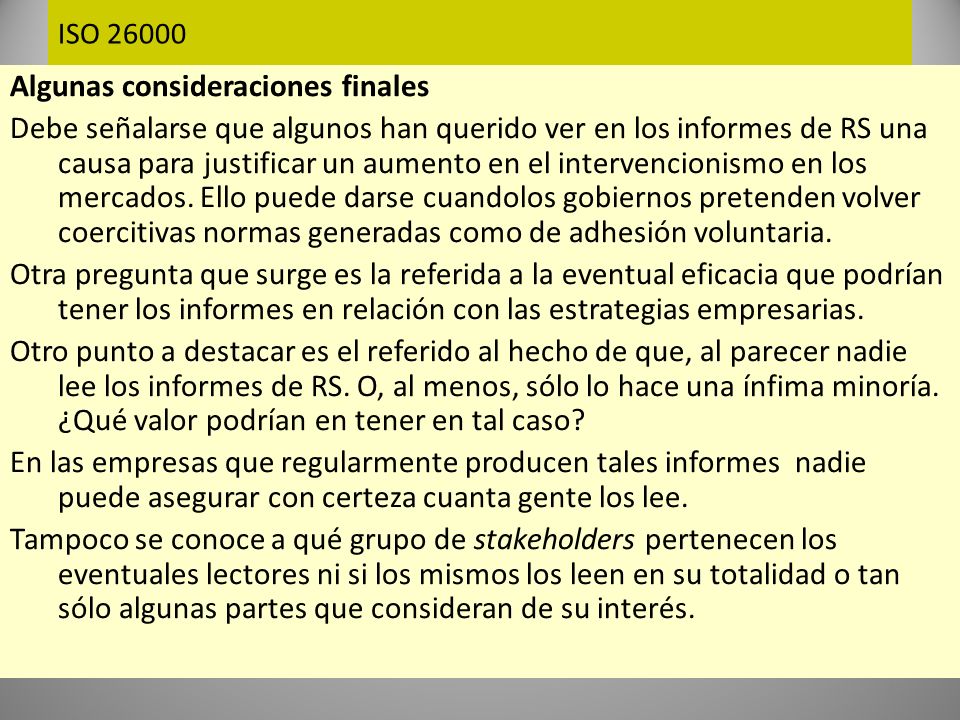 ISO 26000

Algunas consideraciones finales

Debe señalarse que algunos han querido ver en los informes de RS una causa para justificar un aumento en el intervencionismo en los mercados. Ello puede darse cuandolos gobiernos pretenden volver coercitivas normas generadas como de adhesión voluntaria.

Otra pregunta que surge es la referida a la eventual eficacia que podrían tener los informes en relación con las estrategias empresarias.

Otro punto a destacar es el referido al hecho de que, al parecer nadie lee los informes de RS. O, al menos, sólo lo hace una ínfima minoría. ¿Qué valor podrían en tener en tal caso?

En las empresas que regularmente producen tales informes nadie puede asegurar con certeza cuanta gente los lee.

Tampoco se conoce a qué grupo de stakeholders pertenecen los eventuales lectores ni si los mismos los leen en su totalidad o tan sólo algunas partes que consideran de su interés.